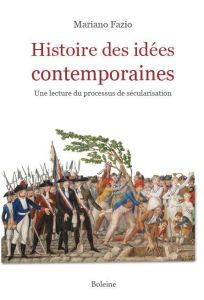 Mariano Fazio

Histoire des idées contemporaines

Une lecture du processus de sécularisation

Boleine